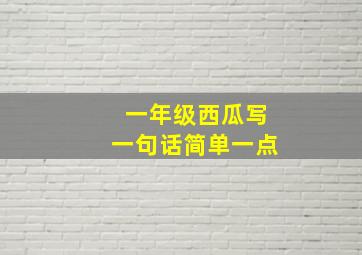 一年级西瓜写
一句话简单一点